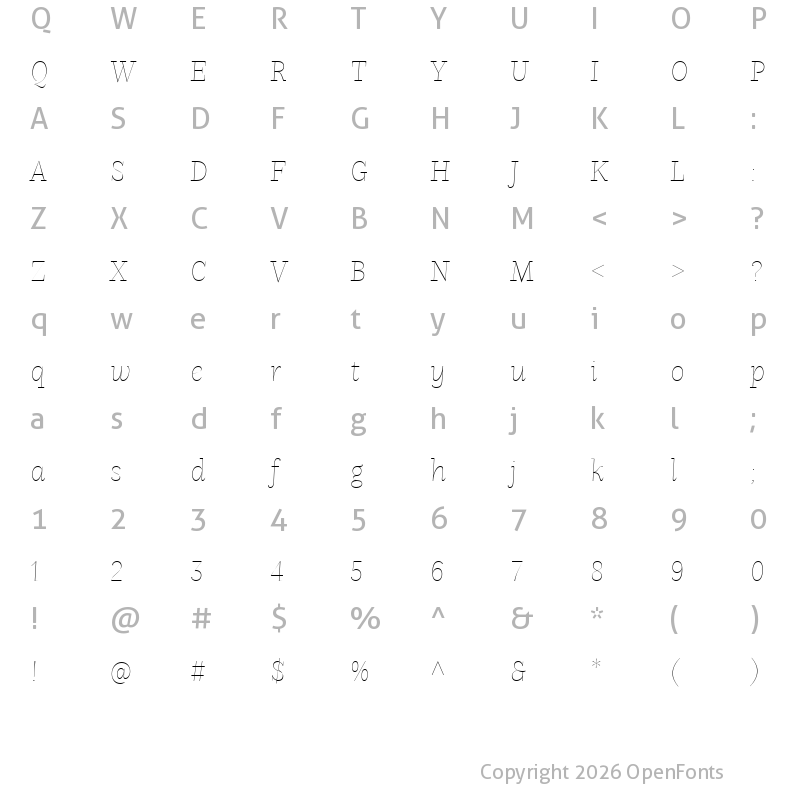 Q W E R T Y U I O P

Q W E R T Y U I O P

A S D F G H J K L :

A S D F G H J K L :

Z X C V B N M < > ?

Z X C V B N M < > ?

q w e r t y u i o p

q w e r t y u i o p

a s d f g h j k l ;

a s d f g h j k l ;

1 2 3 4 5 6 7 8 9 0

1 2 3 4 5 6 7 8 9 0

! @ # $ % ^ & * ( )

! @ # $ % ^ & * ( )

Copyright 2026 OpenFonts